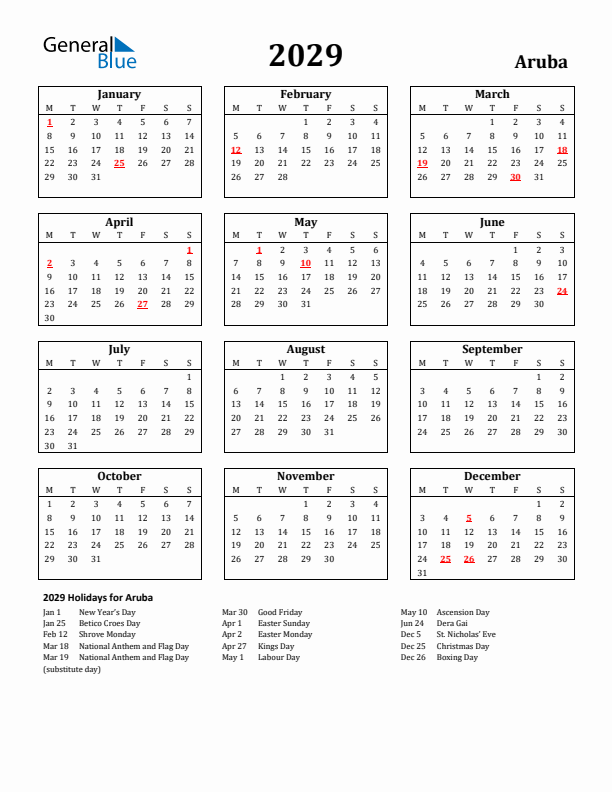 General Blue

2029

Aruba

January

| M | T | W | T | F | S | S |
|---|---|---|---|---|---|---|
| 1 | 2 | 3 | 4 | 5 | 6 | 7 |
| 8 | 9 | 10 | 11 | 12 | 13 | 14 |
| 15 | 16 | 17 | 18 | 19 | 20 | 21 |
| 22 | 23 | 24 | 25 | 26 | 27 | 28 |
| 29 | 30 | 31 | | | | |

February

| M | T | W | T | F | S | S |
|---|---|---|---|---|---|---|
| | | | 1 | 2 | 3 | 4 |
| 5 | 6 | 7 | 8 | 9 | 10 | 11 |
| 12 | 13 | 14 | 15 | 16 | 17 | 18 |
| 19 | 20 | 21 | 22 | 23 | 24 | 25 |
| 26 | 27 | 28 | | | | |

March

| M | T | W | T | F | S | S |
|---|---|---|---|---|---|---|
| | | | 1 | 2 | 3 | 4 |
| 5 | 6 | 7 | 8 | 9 | 10 | 11 |
| 12 | 13 | 14 | 15 | 16 | 17 | 18 |
| 19 | 20 | 21 | 22 | 23 | 24 | 25 |
| 26 | 27 | 28 | 29 | 30 | 31 | |

April

| M | T | W | T | F | S | S |
|---|---|---|---|---|---|---|
| | | | | | | 1 |
| 2 | 3 | 4 | 5 | 6 | 7 | 8 |
| 9 | 10 | 11 | 12 | 13 | 14 | 15 |
| 16 | 17 | 18 | 19 | 20 | 21 | 22 |
| 23 | 24 | 25 | 26 | 27 | 28 | 29 |
| 30 | | | | | | |

May

| M | T | W | T | F | S | S |
|---|---|---|---|---|---|---|
| | 1 | 2 | 3 | 4 | 5 | 6 |
| 7 | 8 | 9 | 10 | 11 | 12 | 13 |
| 14 | 15 | 16 | 17 | 18 | 19 | 20 |
| 21 | 22 | 23 | 24 | 25 | 26 | 27 |
| 28 | 29 | 30 | 31 | | | |

June

| M | T | W | T | F | S | S |
|---|---|---|---|---|---|---|
| | | | | 1 | 2 | 3 |
| 4 | 5 | 6 | 7 | 8 | 9 | 10 |
| 11 | 12 | 13 | 14 | 15 | 16 | 17 |
| 18 | 19 | 20 | 21 | 22 | 23 | 24 |
| 25 | 26 | 27 | 28 | 29 | 30 | |

July

| M | T | W | T | F | S | S |
|---|---|---|---|---|---|---|
| | | | | | | 1 |
| 2 | 3 | 4 | 5 | 6 | 7 | 8 |
| 9 | 10 | 11 | 12 | 13 | 14 | 15 |
| 16 | 17 | 18 | 19 | 20 | 21 | 22 |
| 23 | 24 | 25 | 26 | 27 | 28 | 29 |
| 30 | 31 | | | | | |

August

| M | T | W | T | F | S | S |
|---|---|---|---|---|---|---|
| | | 1 | 2 | 3 | 4 | 5 |
| 6 | 7 | 8 | 9 | 10 | 11 | 12 |
| 13 | 14 | 15 | 16 | 17 | 18 | 19 |
| 20 | 21 | 22 | 23 | 24 | 25 | 26 |
| 27 | 28 | 29 | 30 | 31 | | |

September

| M | T | W | T | F | S | S |
|---|---|---|---|---|---|---|
| | | | | | 1 | 2 |
| 3 | 4 | 5 | 6 | 7 | 8 | 9 |
| 10 | 11 | 12 | 13 | 14 | 15 | 16 |
| 17 | 18 | 19 | 20 | 21 | 22 | 23 |
| 24 | 25 | 26 | 27 | 28 | 29 | 30 |

October

| M | T | W | T | F | S | S |
|---|---|---|---|---|---|---|
| 1 | 2 | 3 | 4 | 5 | 6 | 7 |
| 8 | 9 | 10 | 11 | 12 | 13 | 14 |
| 15 | 16 | 17 | 18 | 19 | 20 | 21 |
| 22 | 23 | 24 | 25 | 26 | 27 | 28 |
| 29 | 30 | 31 | | | | |

November

| M | T | W | T | F | S | S |
|---|---|---|---|---|---|---|
| | | | 1 | 2 | 3 | 4 |
| 5 | 6 | 7 | 8 | 9 | 10 | 11 |
| 12 | 13 | 14 | 15 | 16 | 17 | 18 |
| 19 | 20 | 21 | 22 | 23 | 24 | 25 |
| 26 | 27 | 28 | 29 | 30 | | |

December

| M | T | W | T | F | S | S |
|---|---|---|---|---|---|---|
| | | | | | 1 | 2 |
| 3 | 4 | 5 | 6 | 7 | 8 | 9 |
| 10 | 11 | 12 | 13 | 14 | 15 | 16 |
| 17 | 18 | 19 | 20 | 21 | 22 | 23 |
| 24 | 25 | 26 | 27 | 28 | 29 | 30 |
| 31 | | | | | | |

2029 Holidays for Aruba

Jan 1 New Year's Day
Jan 25 Betico Croes Day
Feb 12 Shrove Monday
Mar 18 National Anthem and Flag Day
Mar 19 National Anthem and Flag Day (substitute day)

Mar 30 Good Friday
Apr 1 Easter Sunday
Apr 2 Easter Monday
Apr 27 Kings Day
May 1 Labour Day

May 10 Ascension Day
Jun 24 Dera Gai
Dec 5 St. Nicholas' Eve
Dec 25 Christmas Day
Dec 26 Boxing Day